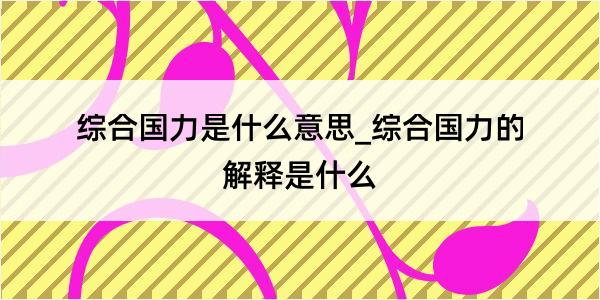 综合国力是什么意思_综合国力的解释是什么